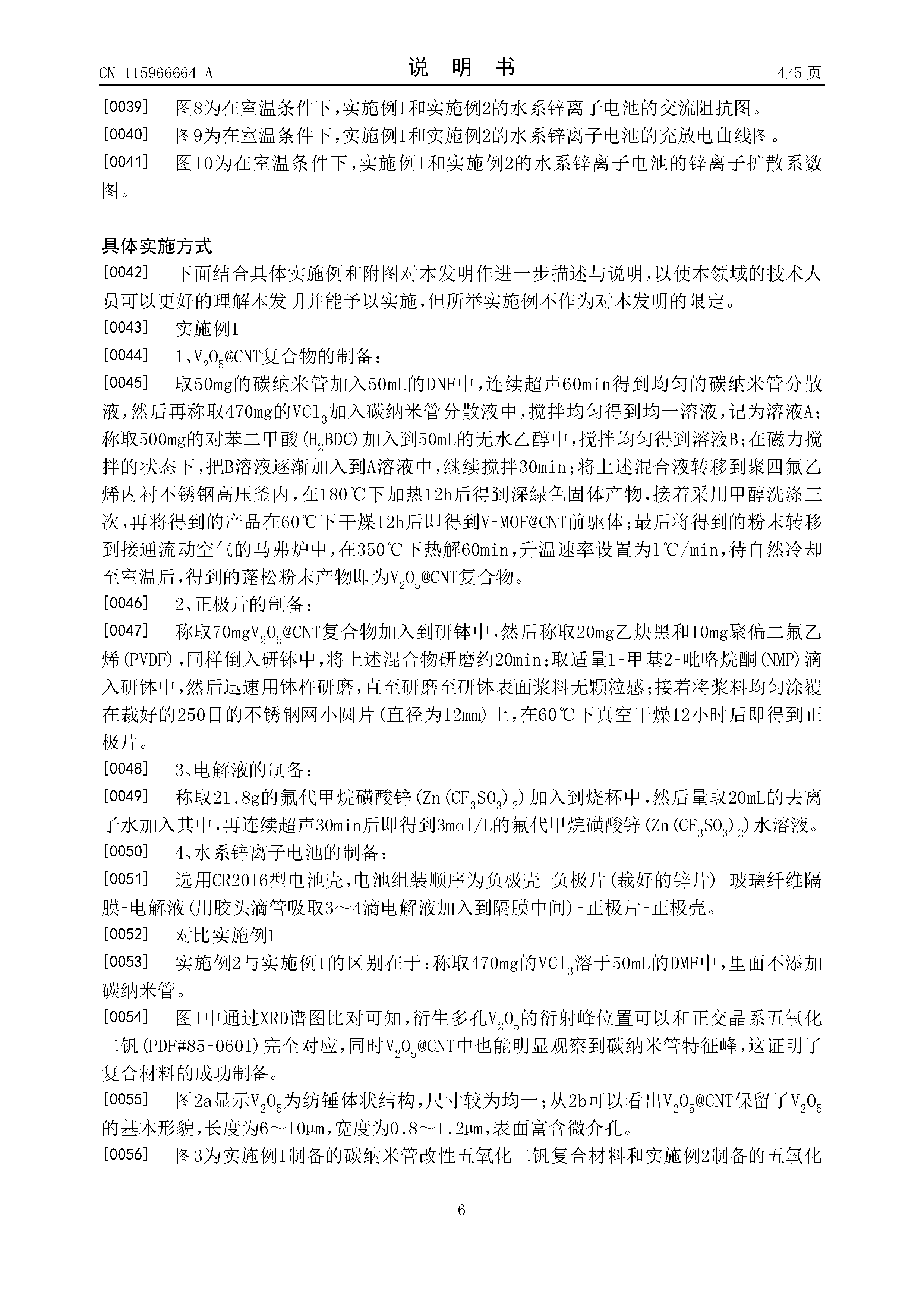 CN 115966664 A　　　　　　　　　　说　明　书　　　　　　　　　　4/5 页

[0039]　图8为在室温条件下，实施例1和实施例2的水系锌离子电池的交流阻抗图。

[0040]　图9为在室温条件下，实施例1和实施例2的水系锌离子电池的充放电曲线图。

[0041]　图10为在室温条件下，实施例1和实施例2的水系锌离子电池的锌离子扩散系数图。

具体实施方式

[0042]　下面结合具体实施例和附图对本发明作进一步描述与说明，以使本领域的技术人员可以更好的理解本发明并能予以实施，但所举实施例不作为对本发明的限定。

[0043]　实施例1

[0044]　1、$V_2O_5$@CNT复合物的制备：

[0045]　取50mg的碳纳米管加入50mL的DNF中，连续超声60min得到均匀的碳纳米管分散液，然后再称取470mg的$VCl_3$加入碳纳米管分散液中，搅拌均匀得到均一溶液，记为溶液A；称取500mg的对苯二甲酸($H_2BDC$)加入到50mL的无水乙醇中，搅拌均匀得到溶液B；在磁力搅拌的状态下，把B溶液逐渐加入到A溶液中，继续搅拌30min；将上述混合液转移到聚四氟乙烯内衬不锈钢高压釜内，在180℃下加热12h后得到深绿色固体产物，接着采用甲醇洗涤三次，再将得到的产品在60℃下干燥12h后即得到V-MOF@CNT前驱体；最后将得到的粉末转移到接通流动空气的马弗炉中，在350℃下热解60min，升温速率设置为1℃/min，待自然冷却至室温后，得到的蓬松粉末产物即为$V_2O_5$@CNT复合物。

[0046]　2、正极片的制备：

[0047]　称取70mg$V_2O_5$@CNT复合物加入到研钵中，然后称取20mg乙炔黑和10mg聚偏二氟乙烯(PVDF)，同样倒入研钵中，将上述混合物研磨约20min；取适量1-甲基2-吡咯烷酮(NMP)滴入研钵中，然后迅速用钵杵研磨，直至研磨至研钵表面浆料无颗粒感；接着将浆料均匀涂覆在裁好的250目的不锈钢网小圆片(直径为12mm)上，在60℃下真空干燥12小时后即得到正极片。

[0048]　3、电解液的制备：

[0049]　称取21.8g的氟代甲烷磺酸锌($Zn(CF_3SO_3)_2$)加入到烧杯中，然后量取20mL的去离子水加入其中，再连续超声30min后即得到3mol/L的氟代甲烷磺酸锌($Zn(CF_3SO_3)_2$)水溶液。

[0050]　4、水系锌离子电池的制备：

[0051]　选用CR2016型电池壳，电池组装顺序为负极壳-负极片(裁好的锌片)-玻璃纤维隔膜-电解液(用胶头滴管吸取3～4滴电解液加入到隔膜中间)-正极片-正极壳。

[0052]　对比实施例1

[0053]　实施例2与实施例1的区别在于：称取470mg的$VCl_3$溶于50mL的DMF中，里面不添加碳纳米管。

[0054]　图1中通过XRD谱图比对可知，衍生多孔$V_2O_5$的衍射峰位置可以和正交晶系五氧化二钒(PDF#85-0601)完全对应，同时$V_2O_5$@CNT中也能明显观察到碳纳米管特征峰，这证明了复合材料的成功制备。

[0055]　图2a显示$V_2O_5$为纺锤体状结构，尺寸较为均一；从2b可以看出$V_2O_5$@CNT保留了$V_2O_5$的基本形貌，长度为6～10μm，宽度为0.8～1.2μm，表面富含微介孔。

[0056]　图3为实施例1制备的碳纳米管改性五氧化二钒复合材料和实施例2制备的五氧化

6